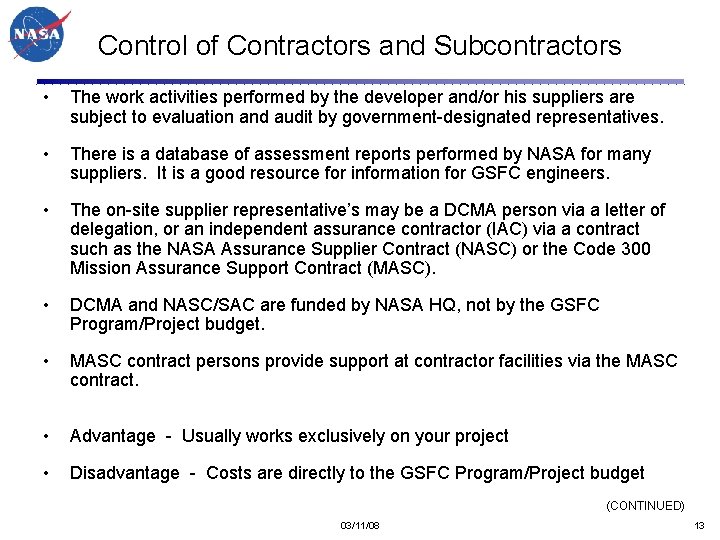 NASA

Control of Contractors and Subcontractors

• The work activities performed by the developer and/or his suppliers are subject to evaluation and audit by government-designated representatives.

• There is a database of assessment reports performed by NASA for many suppliers. It is a good resource for information for GSFC engineers.

• The on-site supplier representative's may be a DCMA person via a letter of delegation, or an independent assurance contractor (IAC) via a contract such as the NASA Assurance Supplier Contract (NASC) or the Code 300 Mission Assurance Support Contract (MASC).

• DCMA and NASC/SAC are funded by NASA HQ, not by the GSFC Program/Project budget.

• MASC contract persons provide support at contractor facilities via the MASC contract.

• Advantage - Usually works exclusively on your project

• Disadvantage - Costs are directly to the GSFC Program/Project budget

(CONTINUED)

03/11/08

13